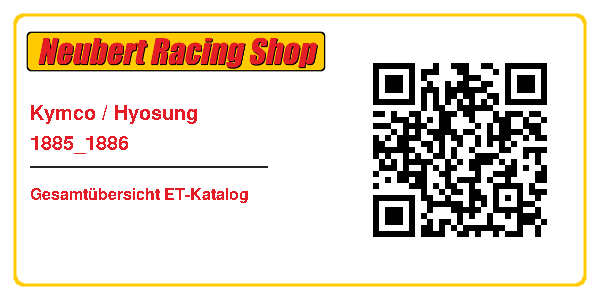 Neubert Racing Shop

Kymco / Hyosung
1885_1886

Gesamtübersicht ET-Katalog